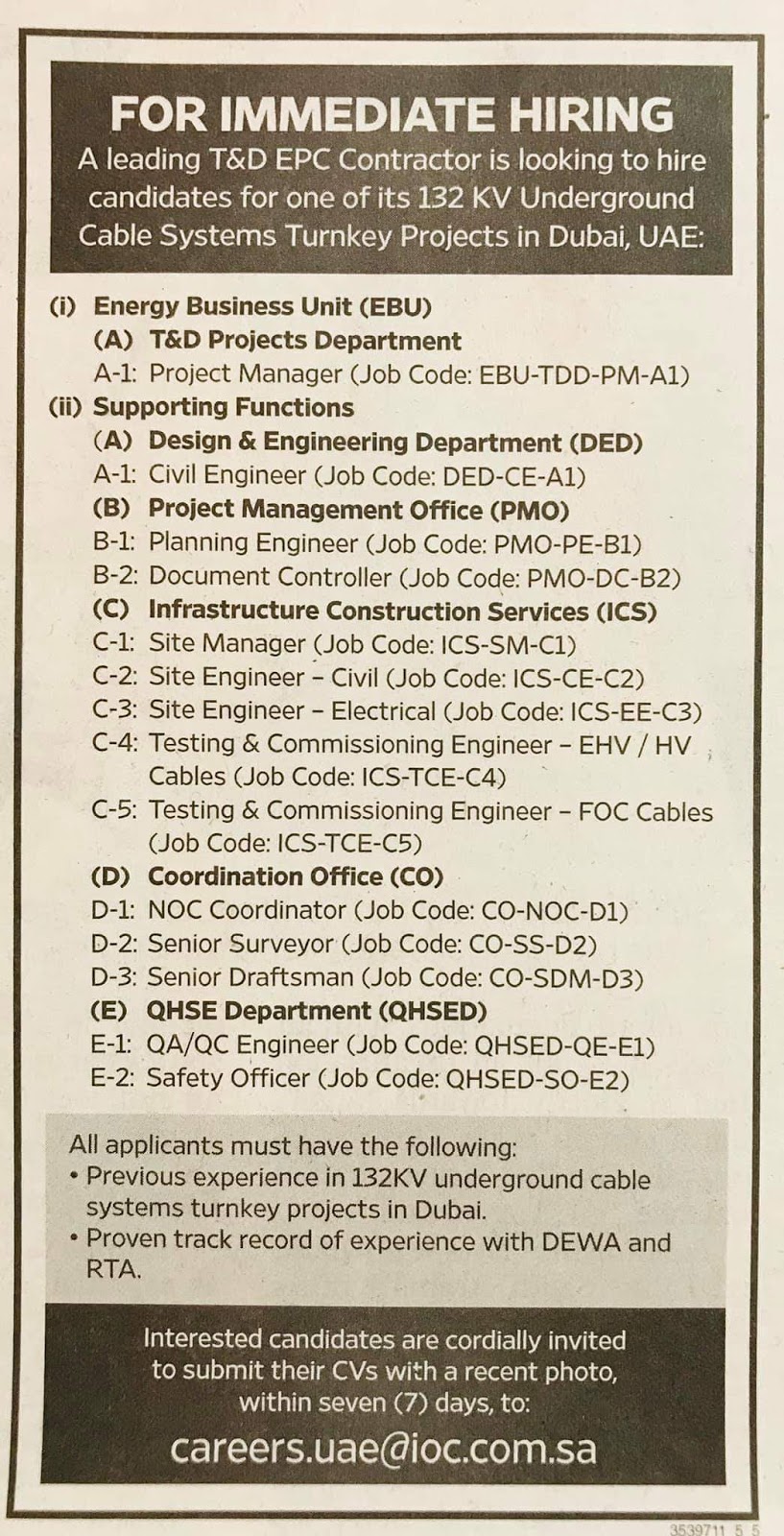 FOR IMMEDIATE HIRING
A leading T&D EPC Contractor is looking to hire candidates for one of its 132 KV Underground Cable Systems Turnkey Projects in Dubai, UAE:

(i) Energy Business Unit (EBU)
(A) T&D Projects Department
A-1: Project Manager (Job Code: EBU-TDD-PM-A1)
(ii) Supporting Functions
(A) Design & Engineering Department (DED)
A-1: Civil Engineer (Job Code: DED-CE-A1)
(B) Project Management Office (PMO)
B-1: Planning Engineer (Job Code: PMO-PE-B1)
B-2: Document Controller (Job Code: PMO-DC-B2)
(C) Infrastructure Construction Services (ICS)
C-1: Site Manager (Job Code: ICS-SM-C1)
C-2: Site Engineer – Civil (Job Code: ICS-CE-C2)
C-3: Site Engineer – Electrical (Job Code: ICS-EE-C3)
C-4: Testing & Commissioning Engineer – EHV / HV Cables (Job Code: ICS-TCE-C4)
C-5: Testing & Commissioning Engineer – FOC Cables (Job Code: ICS-TCE-C5)
(D) Coordination Office (CO)
D-1: NOC Coordinator (Job Code: CO-NOC-D1)
D-2: Senior Surveyor (Job Code: CO-SS-D2)
D-3: Senior Draftsman (Job Code: CO-SDM-D3)
(E) QHSE Department (QHSED)
E-1: QA/QC Engineer (Job Code: QHSED-QE-E1)
E-2: Safety Officer (Job Code: QHSED-SO-E2)

All applicants must have the following:
• Previous experience in 132KV underground cable systems turnkey projects in Dubai.
• Proven track record of experience with DEWA and RTA.

Interested candidates are cordially invited to submit their CVs with a recent photo, within seven (7) days, to:
careers.uae@ioc.com.sa

3539711 5 5